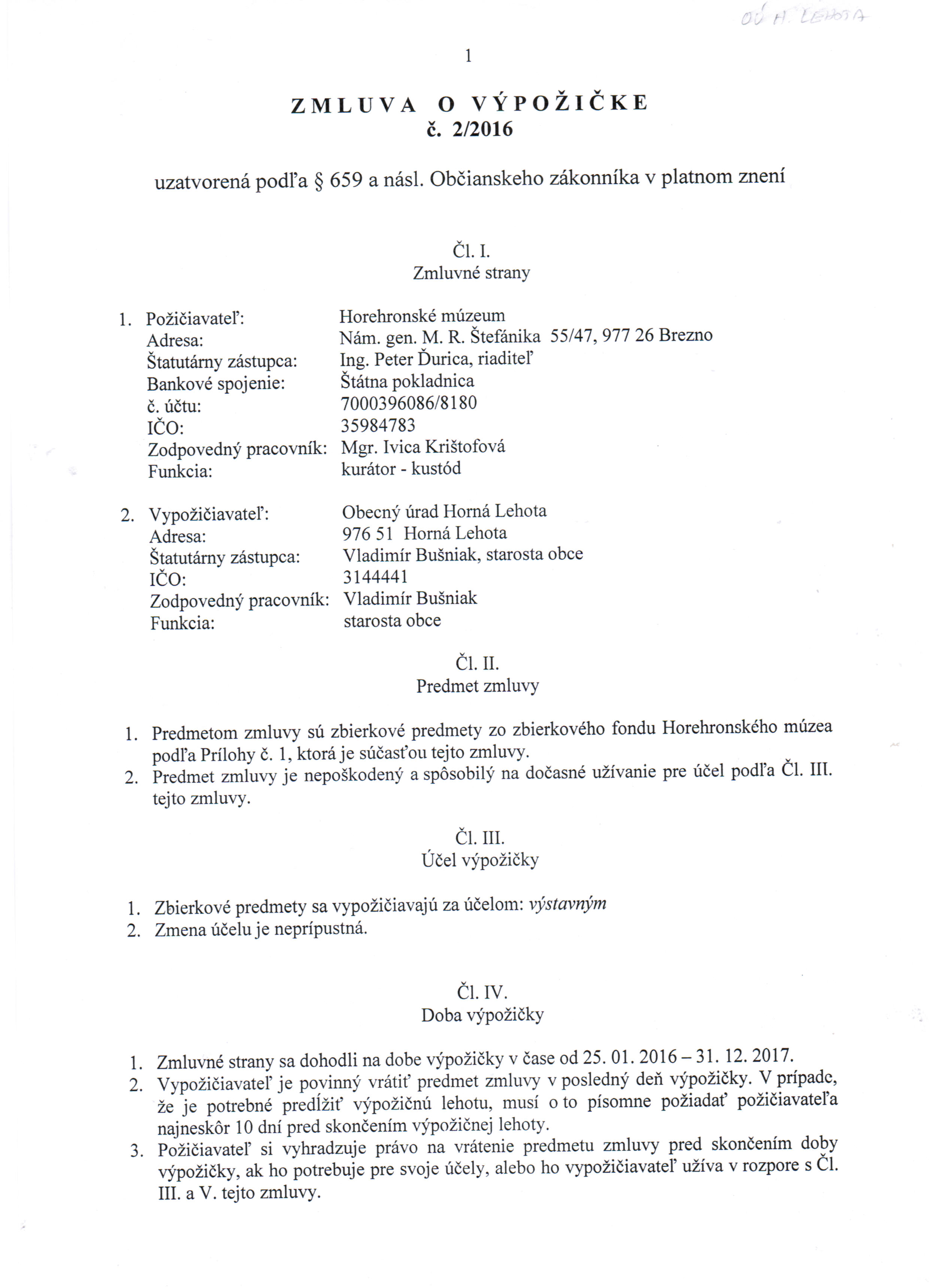 OÚ H. LEHOTA

1

ZMLUVA O VÝPOŽIČKE
č. 2/2016

uzatvorená podľa § 659 a násl. Občianskeho zákonníka v platnom znení

Čl. I.
Zmluvné strany

1. Požičiavateľ: Horehronské múzeum
Adresa: Nám. gen. M. R. Štefánika 55/47, 977 26 Brezno
Štatutárny zástupca: Ing. Peter Ďurica, riaditeľ
Bankové spojenie: Štátna pokladnica
č. účtu: 7000396086/8180
IČO: 35984783
Zodpovedný pracovník: Mgr. Ivica Krištofová
Funkcia: kurátor - kustód

2. Vypožičiavateľ: Obecný úrad Horná Lehota
Adresa: 976 51 Horná Lehota
Štatutárny zástupca: Vladimír Bušniak, starosta obce
IČO: 3144441
Zodpovedný pracovník: Vladimír Bušniak
Funkcia: starosta obce

Čl. II.
Predmet zmluvy

1. Predmetom zmluvy sú zbierkové predmety zo zbierkového fondu Horehronského múzea podľa Prílohy č. 1, ktorá je súčasťou tejto zmluvy.
2. Predmet zmluvy je nepoškodený a spôsobilý na dočasné užívanie pre účel podľa Čl. III. tejto zmluvy.

Čl. III.
Účel výpožičky

1. Zbierkové predmety sa vypožičiavajú za účelom: výstavným
2. Zmena účelu je neprípustná.

Čl. IV.
Doba výpožičky

1. Zmluvné strany sa dohodli na dobe výpožičky v čase od 25. 01. 2016 – 31. 12. 2017.
2. Vypožičiavateľ je povinný vrátiť predmet zmluvy v posledný deň výpožičky. V prípade, že je potrebné predĺžiť výpožičnú lehotu, musí o to písomne požiadať požičiavateľa najneskôr 10 dní pred skončením výpožičnej lehoty.
3. Požičiavateľ si vyhradzuje právo na vrátenie predmetu zmluvy pred skončením doby výpožičky, ak ho potrebuje pre svoje účely, alebo ho vypožičiavateľ užíva v rozpore s Čl. III. a V. tejto zmluvy.